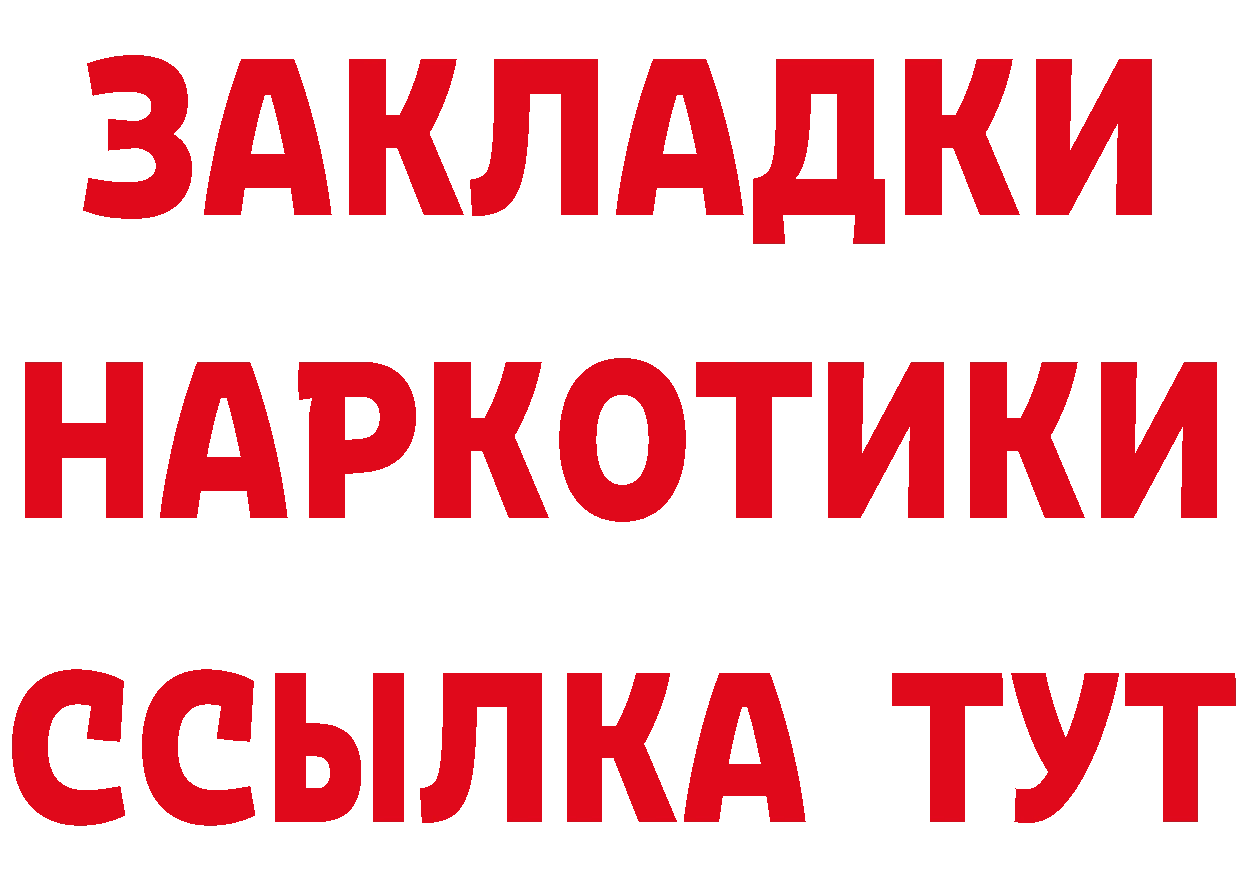 ЗАКЛАДКИ
НАРКОТИКИ
ССЫЛКА ТУТ